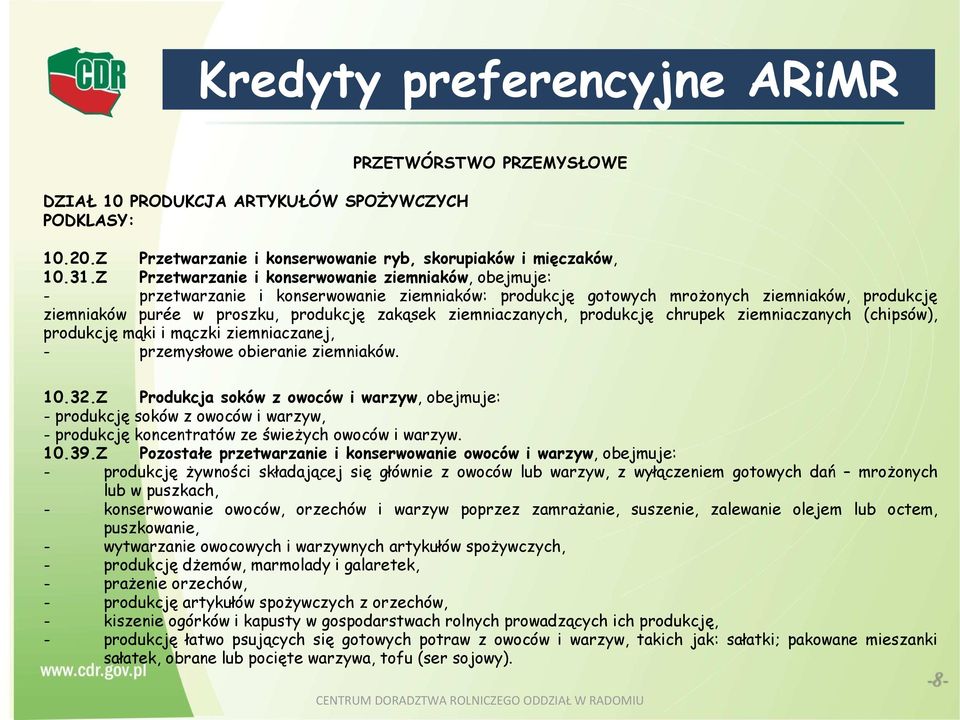 CDR

Kredyty preferencyjne ARiMR

PRZETWÓRSTWO PRZEMYSŁOWE

DZIAŁ 10 PRODUKCJA ARTYKUŁÓW SPOŻYWCZYCH
PODKLASY:

10.20.Z Przetwarzanie i konserwowanie ryb, skorupiaków i mięczaków,
10.31.Z Przetwarzanie i konserwowanie ziemniaków, obejmuje:
- przetwarzanie i konserwowanie ziemniaków: produkcję gotowych mrożonych ziemniaków, produkcję ziemniaków purée w proszku, produkcję zakąsek ziemniaczanych, produkcję chrupek ziemniaczanych (chipsów), produkcję mąki i mączki ziemniaczanej,
- przemysłowe obieranie ziemniaków.

10.32.Z Produkcja soków z owoców i warzyw, obejmuje:
- produkcję soków z owoców i warzyw,
- produkcję koncentratów ze świeżych owoców i warzyw.
10.39.Z Pozostałe przetwarzanie i konserwowanie owoców i warzyw, obejmuje:
- produkcję żywności składającej się głównie z owoców lub warzyw, z wyłączeniem gotowych dań – mrożonych lub w puszkach,
- konserwowanie owoców, orzechów i warzyw poprzez zamrażanie, suszenie, zalewanie olejem lub octem, puszkowanie,
- wytwarzanie owocowych i warzywnych artykułów spożywczych,
- produkcję dżemów, marmolady i galaretek,
- prażenie orzechów,
- produkcję artykułów spożywczych z orzechów,
- kiszenie ogórków i kapusty w gospodarstwach rolnych prowadzących ich produkcję,
- produkcję łatwo psujących się gotowych potraw z owoców i warzyw, takich jak: sałatki; pakowane mieszanki sałatek, obrane lub pocięte warzywa, tofu (ser sojowy).

www.cdr.gov.pl

-8-

CENTRUM DORADZTWA ROLNICZEGO ODDZIAŁ W RADOMIU